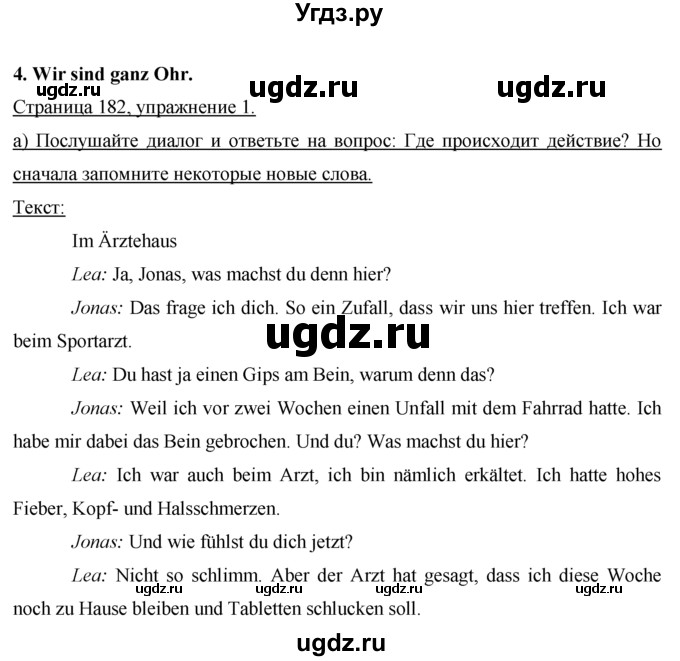 Угдз.ру

4. Wir sind ganz Ohr.

ugdz.ru ugdz.ru ugdz.ru

Страница 182, упражнение 1.

а) Послушайте диалог и ответьте на вопрос: Где происходит действие? Но сначала запомните некоторые новые слова.

Текст:

Im Ärztehaus

Lea: Ja, Jonas, was machst du denn hier?

Jonas: Das frage ich dich. So ein Zufall, dass wir uns hier treffen. Ich war beim Sportarzt.

ugdz.ru

Lea: Du hast ja einen Gips am Bein, warum denn das?

Jonas: Weil ich vor zwei Wochen einen Unfall mit dem Fahrrad hatte. Ich habe mir dabei das Bein gebrochen. Und du? Was machst du hier?

Lea: Ich war auch beim Arzt, ich bin nämlich erkältet. Ich hatte hohes Fieber, Kopf- und Halsschmerzen.

Jonas: Und wie fühlst du dich jetzt?

Lea: Nicht so schlimm. Aber der Arzt hat gesagt, dass ich diese Woche noch zu Hause bleiben und Tabletten schlucken soll.

ugdz.ru ugdz.ru ugdz.ru ugdz.ru

ugdz.ru